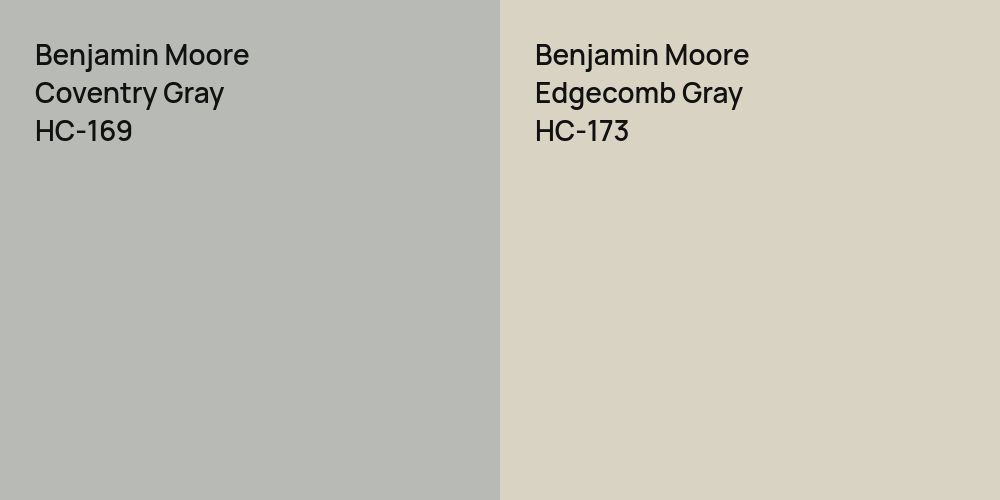 Benjamin Moore
Coventry Gray
HC-169

Benjamin Moore
Edgecomb Gray
HC-173